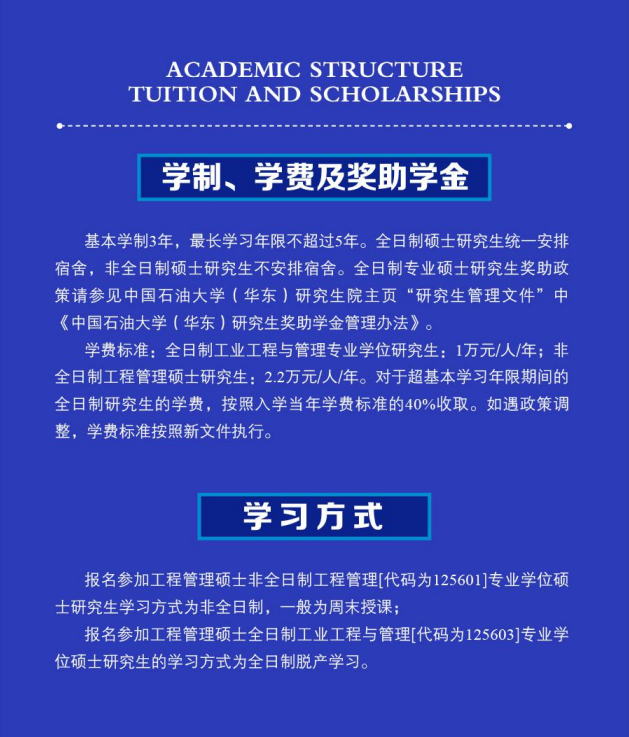 ACADEMIC STRUCTURE
TUITION AND SCHOLARSHIPS

学制、学费及奖助学金

基本学制3年，最长学习年限不超过5年。全日制硕士研究生统一安排宿舍，非全日制硕士研究生不安排宿舍。全日制专业硕士研究生奖助政策请参见中国石油大学（华东）研究生院主页“研究生管理文件”中《中国石油大学（华东）研究生奖助学金管理办法》。

学费标准：全日制工业工程与管理专业学位研究生：1万元/人/年；非全日制工程管理硕士研究生：2.2万元/人/年。对于超基本学习年限期间的全日制研究生的学费，按照入学当年学费标准的40%收取。如遇政策调整，学费标准按照新文件执行。

学习方式

报名参加工程管理硕士非全日制工程管理[代码为125601]专业学位硕士研究生学习方式为非全日制，一般为周末授课；

报名参加工程管理硕士全日制工业工程与管理[代码为125603]专业学位硕士研究生的学习方式为全日制脱产学习。